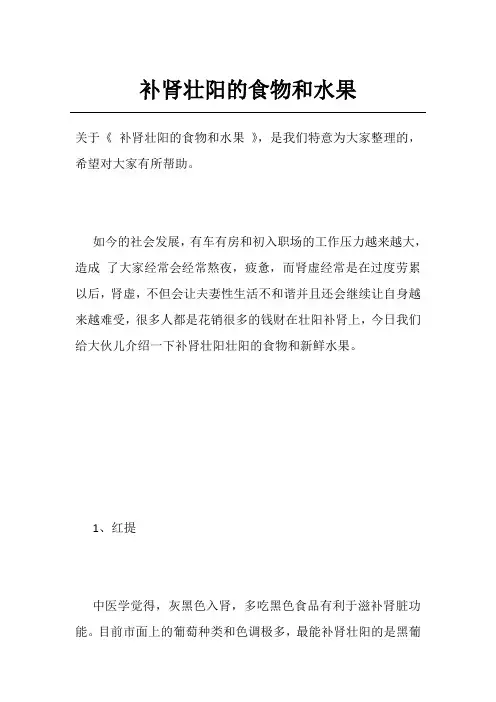 补肾壮阳的食物和水果

关于《 补肾壮阳的食物和水果 》，是我们特意为大家整理的，希望对大家有所帮助。

如今的社会发展，有车有房和初入职场的工作压力越来越大，造成 了大家经常会经常熬夜，疲惫，而肾虚经常是在过度劳累以后，肾虚，不但会让夫妻性生活不和谐并且还会继续让自身越来越难受，很多人都是花销很多的钱财在壮阳补肾上，今日我们给大伙儿介绍一下补肾壮阳壮阳的食物和新鲜水果。

1、红提

中医学觉得，灰黑色入肾，多吃黑色食品有利于滋补肾脏功能。目前市面上的葡萄种类和色调极多，最能补肾壮阳的是黑葡